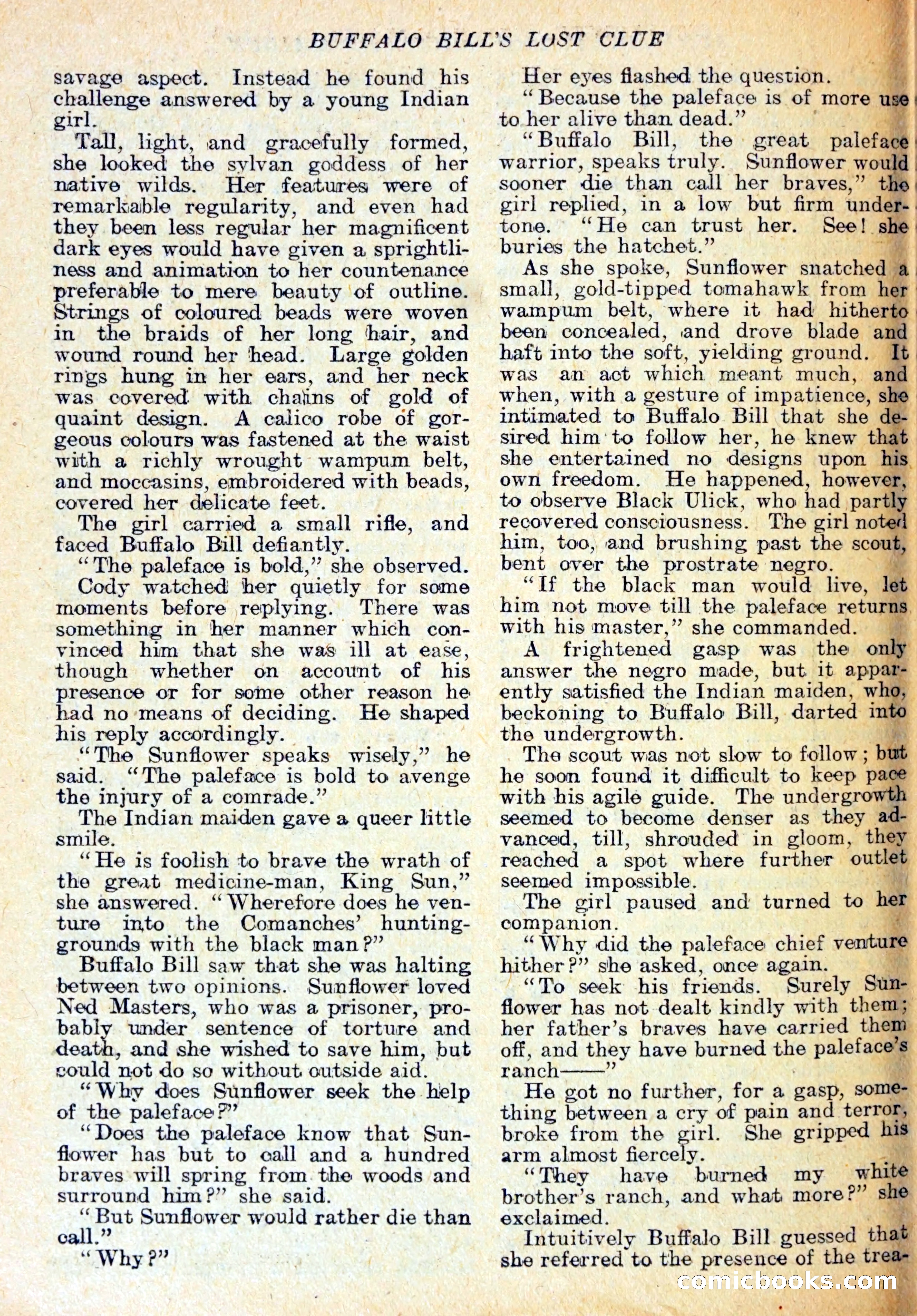 BUFFALO BILL'S LOST CLUE

savage aspect. Instead he found his challenge answered by a young Indian girl.

Tall, light, and gracefully formed, she looked the sylvan goddess of her native wilds. Her features were of remarkable regularity, and even had they been less regular her magnificent dark eyes would have given a sprightliness and animation to her countenance preferable to mere beauty of outline. Strings of coloured beads were woven in the braids of her long hair, and wound round her head. Large golden rings hung in her ears, and her neck was covered with chains of gold of quaint design. A calico robe of gorgeous colours was fastened at the waist with a richly wrought wampum belt, and moccasins, embroidered with beads, covered her delicate feet.

The girl carried a small rifle, and faced Buffalo Bill defiantly.

"The paleface is bold," she observed.

Cody watched her quietly for some moments before replying. There was something in her manner which convinced him that she was ill at ease, though whether on account of his presence or for some other reason he had no means of deciding. He shaped his reply accordingly.

"The Sunflower speaks wisely," he said. "The paleface is bold to avenge the injury of a comrade."

The Indian maiden gave a queer little smile.

"He is foolish to brave the wrath of the great medicine-man, King Sun," she answered. "Wherefore does he venture into the Comanches' hunting-grounds with the black man?"

Buffalo Bill saw that she was halting between two opinions. Sunflower loved Ned Masters, who was a prisoner, probably under sentence of torture and death, and she wished to save him, but could not do so without outside aid.

"Why does Sunflower seek the help of the paleface?"

"Does the paleface know that Sunflower has but to call and a hundred braves will spring from the woods and surround him?" she said.

"But Sunflower would rather die than call."

"Why?"

Her eyes flashed the question.

"Because the paleface is of more use to her alive than dead."

"Buffalo Bill, the great paleface warrior, speaks truly. Sunflower would sooner die than call her braves," the girl replied, in a low but firm undertone. "He can trust her. See! she buries the hatchet."

As she spoke, Sunflower snatched a small, gold-tipped tomahawk from her wampum belt, where it had hitherto been concealed, and drove blade and haft into the soft, yielding ground. It was an act which meant much, and when, with a gesture of impatience, she intimated to Buffalo Bill that she desired him to follow her, he knew that she entertained no designs upon his own freedom. He happened, however, to observe Black Ulick, who had partly recovered consciousness. The girl noted him, too, and brushing past the scout, bent over the prostrate negro.

"If the black man would live, let him not move till the paleface returns with his master," she commanded.

A frightened gasp was the only answer the negro made, but it apparently satisfied the Indian maiden, who, beckoning to Buffalo Bill, darted into the undergrowth.

The scout was not slow to follow; but he soon found it difficult to keep pace with his agile guide. The undergrowth seemed to become denser as they advanced, till, shrouded in gloom, they reached a spot where further outlet seemed impossible.

The girl paused and turned to her companion.

"Why did the paleface chief venture hither?" she asked, once again.

"To seek his friends. Surely Sunflower has not dealt kindly with them; her father's braves have carried them off, and they have burned the paleface's ranch——"

He got no further, for a gasp, something between a cry of pain and terror, broke from the girl. She gripped his arm almost fiercely.

"They have burned my white brother's ranch, and what more?" she exclaimed.

Intuitively Buffalo Bill guessed that she referred to the presence of the trea-

comicbooks.com